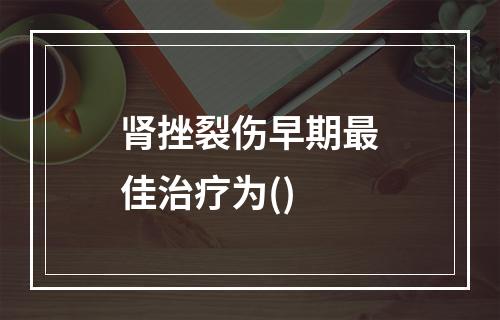 肾挫裂伤早期最佳治疗为()